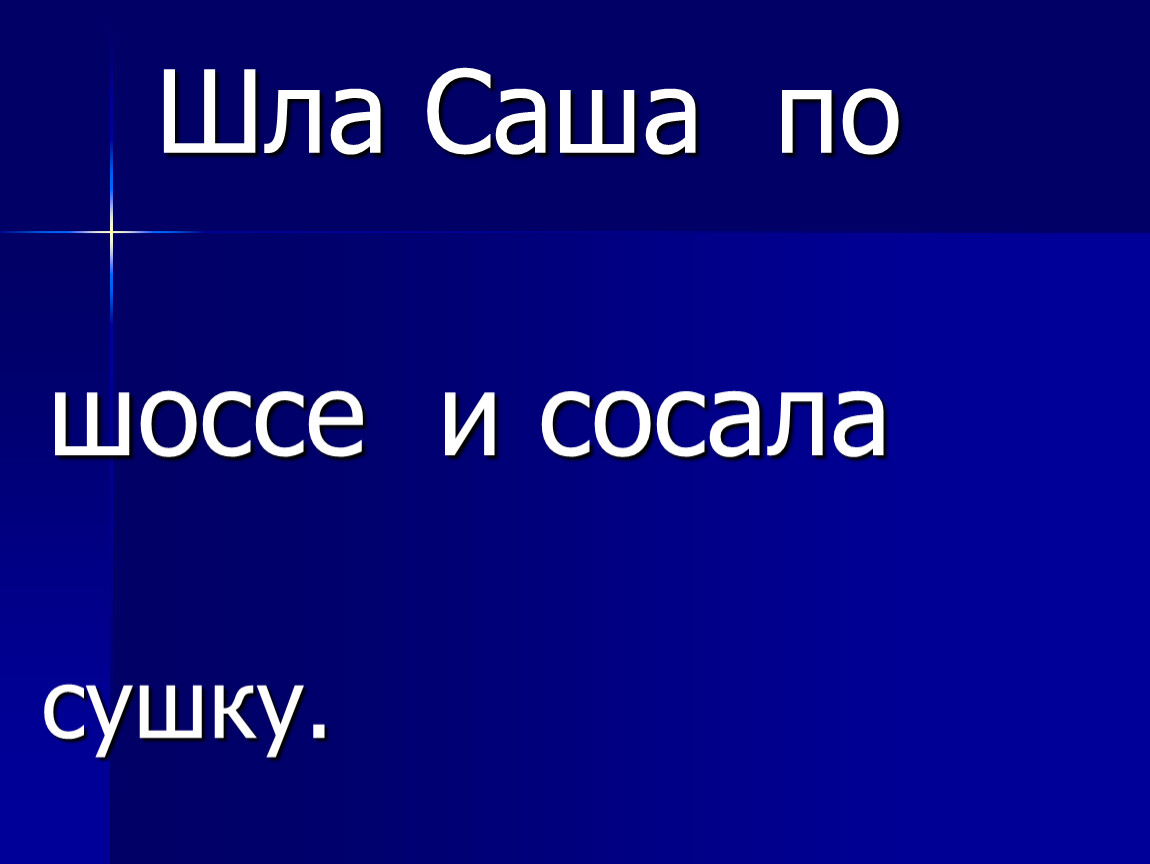 Шла Саша по

шоссе и сосала

сушку.